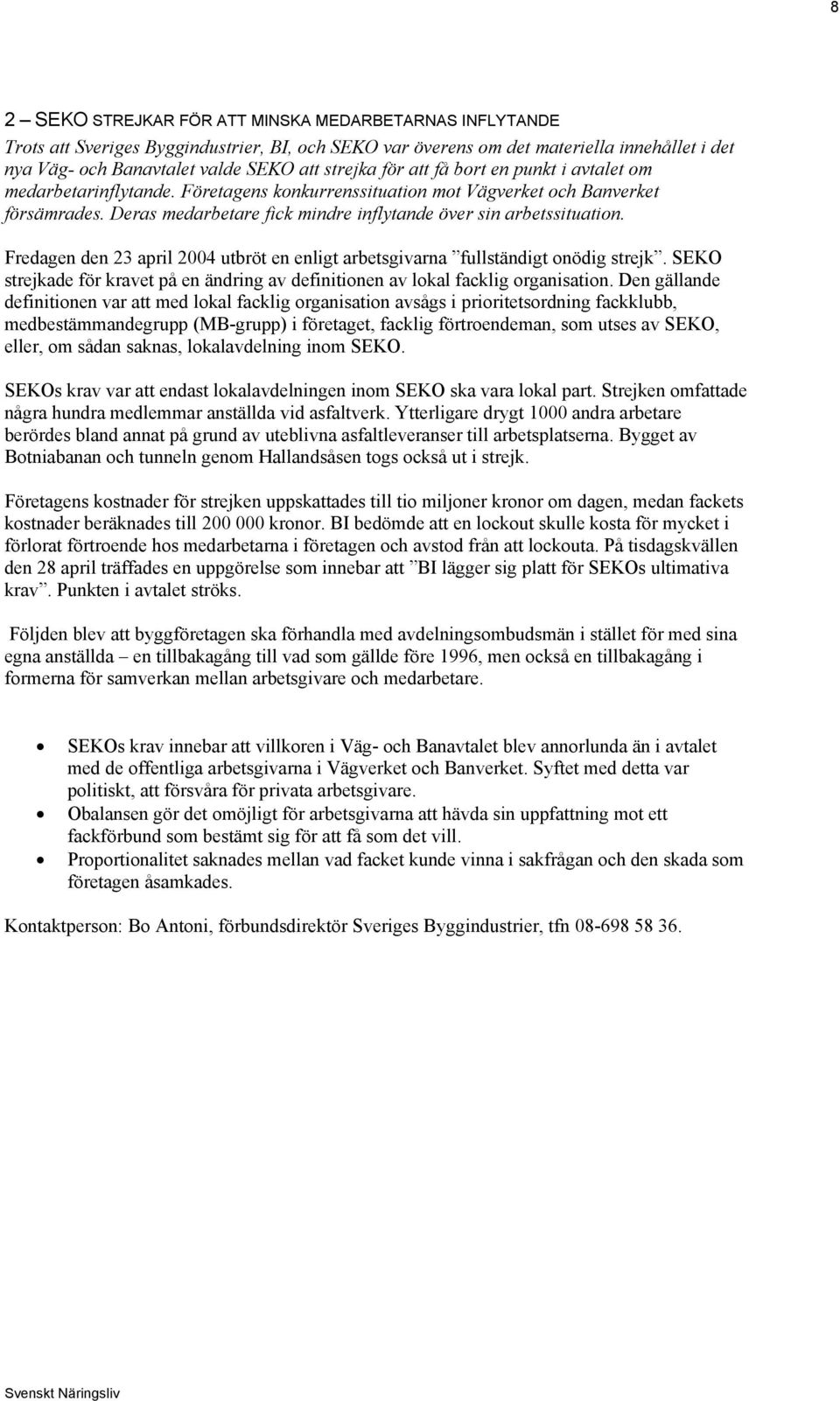 8

2 – SEKO STREJKAR FÖR ATT MINSKA MEDARBETARNAS INFLYTANDE

Trots att Sveriges Byggindustrier, BI, och SEKO var överens om det materiella innehållet i det nya Väg- och Banavtalet valde SEKO att strejka för att få bort en punkt i avtalet om medarbetarinflytande. Företagens konkurrenssituation mot Vägverket och Banverket försämrades. Deras medarbetare fick mindre inflytande över sin arbetssituation.

Fredagen den 23 april 2004 utbröt en enligt arbetsgivarna ”fullständigt onödig strejk”. SEKO strejkade för kravet på en ändring av definitionen av lokal facklig organisation. Den gällande definitionen var att med lokal facklig organisation avsågs i prioritetsordning fackklubb, medbestämmandegrupp (MB-grupp) i företaget, facklig förtroendeman, som utses av SEKO, eller, om sådan saknas, lokalavdelning inom SEKO.

SEKOs krav var att endast lokalavdelningen inom SEKO ska vara lokal part. Strejken omfattade några hundra medlemmar anställda vid asfaltverk. Ytterligare drygt 1000 andra arbetare berördes bland annat på grund av uteblivna asfaltleveranser till arbetsplatserna. Bygget av Botniabanan och tunneln genom Hallandsåsen togs också ut i strejk.

Företagens kostnader för strejken uppskattades till tio miljoner kronor om dagen, medan fackets kostnader beräknades till 200 000 kronor. BI bedömde att en lockout skulle kosta för mycket i förlorat förtroende hos medarbetarna i företagen och avstod från att lockouta. På tisdagskvällen den 28 april träffades en uppgörelse som innebar att ”BI lägger sig platt för SEKOs ultimativa krav”. Punkten i avtalet ströks.

Följden blev att byggföretagen ska förhandla med avdelningsombudsmän i stället för med sina egna anställda – en tillbakagång till vad som gällde före 1996, men också en tillbakagång i formerna för samverkan mellan arbetsgivare och medarbetare.

• SEKOs krav innebar att villkoren i Väg- och Banavtalet blev annorlunda än i avtalet med de offentliga arbetsgivarna i Vägverket och Banverket. Syftet med detta var politiskt, att försvåra för privata arbetsgivare.
• Obalansen gör det omöjligt för arbetsgivarna att hävda sin uppfattning mot ett fackförbund som bestämt sig för att få som det vill.
• Proportionalitet saknades mellan vad facket kunde vinna i sakfrågan och den skada som företagen åsamkades.

Kontaktperson: Bo Antoni, förbundsdirektör Sveriges Byggindustrier, tfn 08-698 58 36.

Svenskt Näringsliv